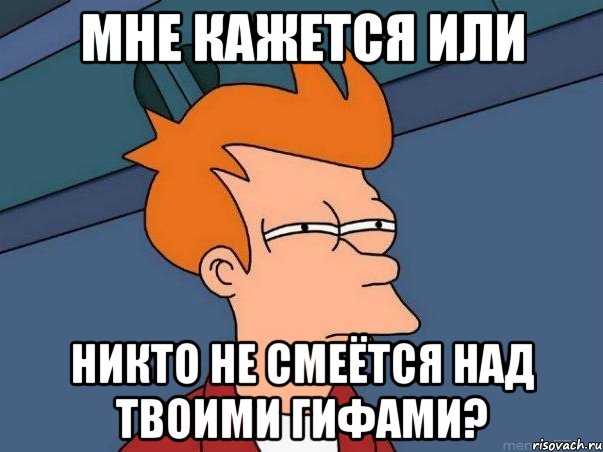 МНЕ КАЖЕТСЯ ИЛИ

НИКТО НЕ СМЕЁТСЯ НАД ТВОИМИ ГИФАМИ?

risovach.ru